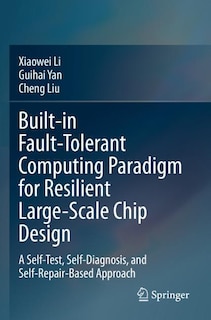 Xiaowei Li
Guihai Yan
Cheng Liu

Built-in Fault-Tolerant Computing Paradigm for Resilient Large-Scale Chip Design

A Self-Test, Self-Diagnosis, and Self-Repair-Based Approach

Springer